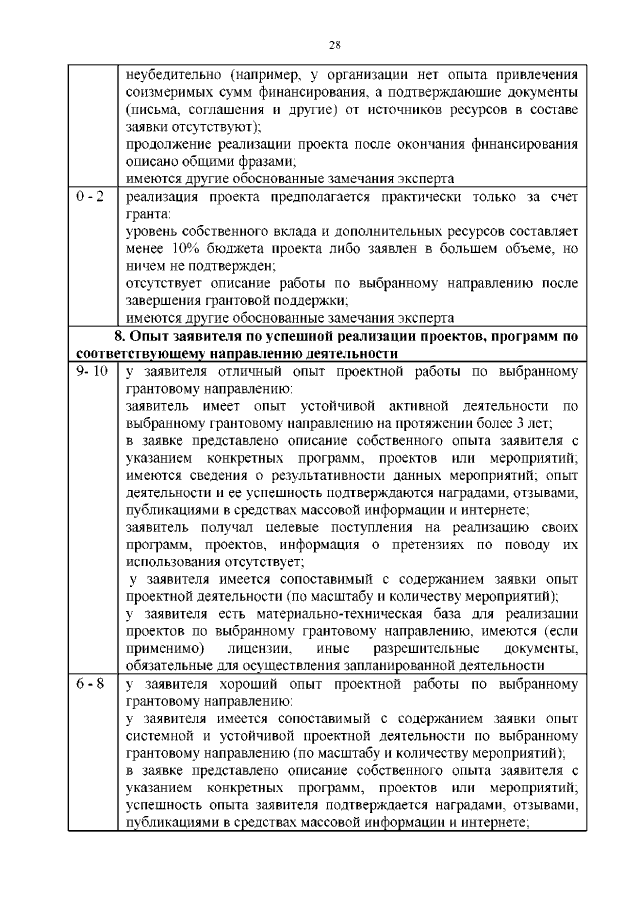 28

| | |
|---|---|
| | неубедительно (например, у организации нет опыта привлечения соизмеримых сумм финансирования, а подтверждающие документы (письма, соглашения и другие) от источников ресурсов в составе заявки отсутствуют); продолжение реализации проекта после окончания финансирования описано общими фразами; имеются другие обоснованные замечания эксперта |
| 0 - 2 | реализация проекта предполагается практически только за счет гранта: уровень собственного вклада и дополнительных ресурсов составляет менее 10% бюджета проекта либо заявлен в большем объеме, но ничем не подтвержден; отсутствует описание работы по выбранному направлению после завершения грантовой поддержки; имеются другие обоснованные замечания эксперта |
| **8. Опыт заявителя по успешной реализации проектов, программ по соответствующему направлению деятельности** | |
| 9- 10 | у заявителя отличный опыт проектной работы по выбранному грантовому направлению: заявитель имеет опыт устойчивой активной деятельности по выбранному грантовому направлению на протяжении более 3 лет; в заявке представлено описание собственного опыта заявителя с указанием конкретных программ, проектов или мероприятий; имеются сведения о результативности данных мероприятий; опыт деятельности и ее успешность подтверждаются наградами, отзывами, публикациями в средствах массовой информации и интернете; заявитель получал целевые поступления на реализацию своих программ, проектов, информация о претензиях по поводу их использования отсутствует; у заявителя имеется сопоставимый с содержанием заявки опыт проектной деятельности (по масштабу и количеству мероприятий); у заявителя есть материально-техническая база для реализации проектов по выбранному грантовому направлению, имеются (если применимо) лицензии, иные разрешительные документы, обязательные для осуществления запланированной деятельности |
| 6 - 8 | у заявителя хороший опыт проектной работы по выбранному грантовому направлению: у заявителя имеется сопоставимый с содержанием заявки опыт системной и устойчивой проектной деятельности по выбранному грантовому направлению (по масштабу и количеству мероприятий); в заявке представлено описание собственного опыта заявителя с указанием конкретных программ, проектов или мероприятий; успешность опыта заявителя подтверждается наградами, отзывами, публикациями в средствах массовой информации и интернете; |